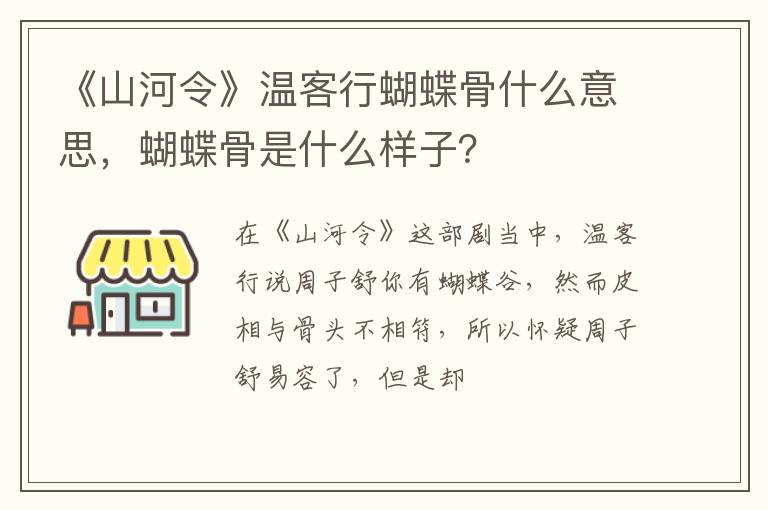 《山河令》温客行蝴蝶骨什么意思，蝴蝶骨是什么样子?

在《山河令》这部剧当中，温客行说周子舒你有蝴蝶谷，然而皮相与骨头不相符，所以怀疑周子舒易容了，但是却